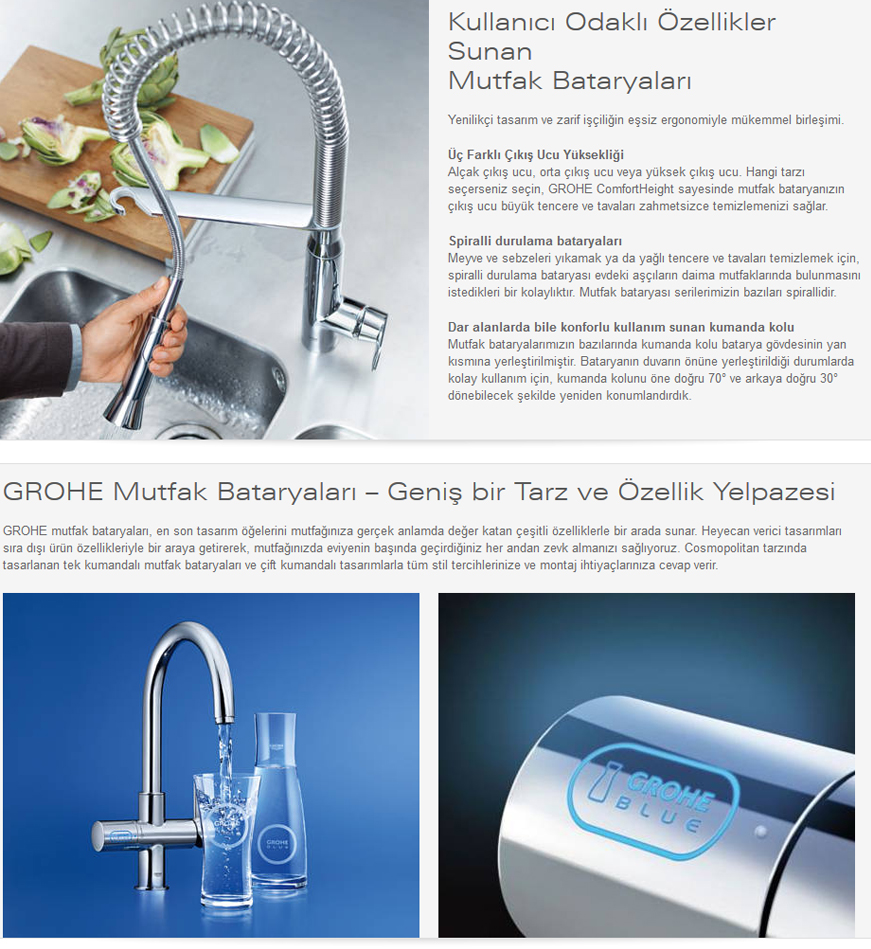 Kullanıcı Odaklı Özellikler Sunan
Mutfak Bataryaları

Yenilikçi tasarım ve zarif işçiliğin eşsiz ergonomiyle mükemmel birleşimi.

Üç Farklı Çıkış Ucu Yüksekliği
Alçak çıkış ucu, orta çıkış ucu veya yüksek çıkış ucu. Hangi tarzı seçerseniz seçin, GROHE ComfortHeight sayesinde mutfak bataryanızın çıkış ucu büyük tencere ve tavaları zahmetsizce temizlemenizi sağlar.

Spiralli durulama bataryaları
Meyve ve sebzeleri yıkamak ya da yağlı tencere ve tavaları temizlemek için, spiralli durulama bataryası evdeki aşçıların daima mutfaklarında bulunmasını istedikleri bir kolaylıktır. Mutfak bataryası serilerimizin bazıları spirallidir.

Dar alanlarda bile konforlu kullanım sunan kumanda kolu
Mutfak bataryalarımızın bazılarında kumanda kolu batarya gövdesinin yan kısmına yerleştirilmiştir. Bataryanın duvarın önüne yerleştirildiği durumlarda kolay kullanım için, kumanda kolunu öne doğru 70° ve arkaya doğru 30° dönebilecek şekilde yeniden konumlandırdık.

GROHE Mutfak Bataryaları – Geniş bir Tarz ve Özellik Yelpazesi

GROHE mutfak bataryaları, en son tasarım öğelerini mutfağınıza gerçek anlamda değer katan çeşitli özelliklerle bir arada sunar. Heyecan verici tasarımları sıra dışı ürün özellikleriyle bir araya getirerek, mutfağınızda eviyenin başında geçirdiğiniz her andan zevk almanızı sağlıyoruz. Cosmopolitan tarzında tasarlanan tek kumandalı mutfak bataryaları ve çift kumandalı tasarımlarla tüm stil tercihlerinize ve montaj ihtiyaçlarınıza cevap verir.

GROHE BLUE

GROHE BLUE

GROHE BLUE